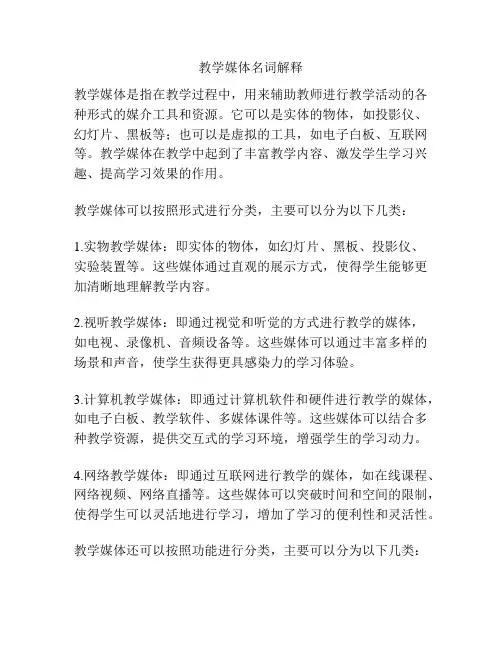 教学媒体名词解释

教学媒体是指在教学过程中，用来辅助教师进行教学活动的各种形式的媒介工具和资源。它可以是实体的物体，如投影仪、幻灯片、黑板等；也可以是虚拟的工具，如电子白板、互联网等。教学媒体在教学中起到了丰富教学内容、激发学生学习兴趣、提高学习效果的作用。

教学媒体可以按照形式进行分类，主要可以分为以下几类：

1.实物教学媒体：即实体的物体，如幻灯片、黑板、投影仪、实验装置等。这些媒体通过直观的展示方式，使得学生能够更加清晰地理解教学内容。

2.视听教学媒体：即通过视觉和听觉的方式进行教学的媒体，如电视、录像机、音频设备等。这些媒体可以通过丰富多样的场景和声音，使学生获得更具感染力的学习体验。

3.计算机教学媒体：即通过计算机软件和硬件进行教学的媒体，如电子白板、教学软件、多媒体课件等。这些媒体可以结合多种教学资源，提供交互式的学习环境，增强学生的学习动力。

4.网络教学媒体：即通过互联网进行教学的媒体，如在线课程、网络视频、网络直播等。这些媒体可以突破时间和空间的限制，使得学生可以灵活地进行学习，增加了学习的便利性和灵活性。

教学媒体还可以按照功能进行分类，主要可以分为以下几类：